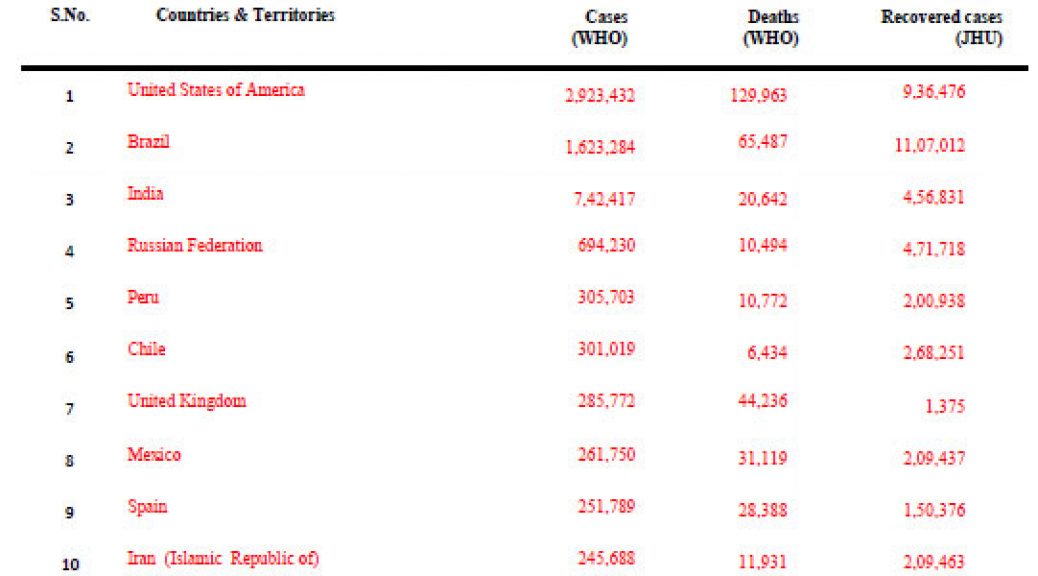 | S.No. | Countries & Territories | Cases (WHO) | Deaths (WHO) | Recovered cases (JHU) |
|---|---|---|---|---|
| 1 | United States of America | 2,923,432 | 129,963 | 9,36,476 |
| 2 | Brazil | 1,623,284 | 65,487 | 11,07,012 |
| 3 | India | 7,42,417 | 20,642 | 4,56,831 |
| 4 | Russian Federation | 694,230 | 10,494 | 4,71,718 |
| 5 | Peru | 305,703 | 10,772 | 2,00,938 |
| 6 | Chile | 301,019 | 6,434 | 2,68,251 |
| 7 | United Kingdom | 285,772 | 44,236 | 1,375 |
| 8 | Mexico | 261,750 | 31,119 | 2,09,437 |
| 9 | Spain | 251,789 | 28,388 | 1,50,376 |
| 10 | Iran (Islamic Republic of) | 245,688 | 11,931 | 2,09,463 |